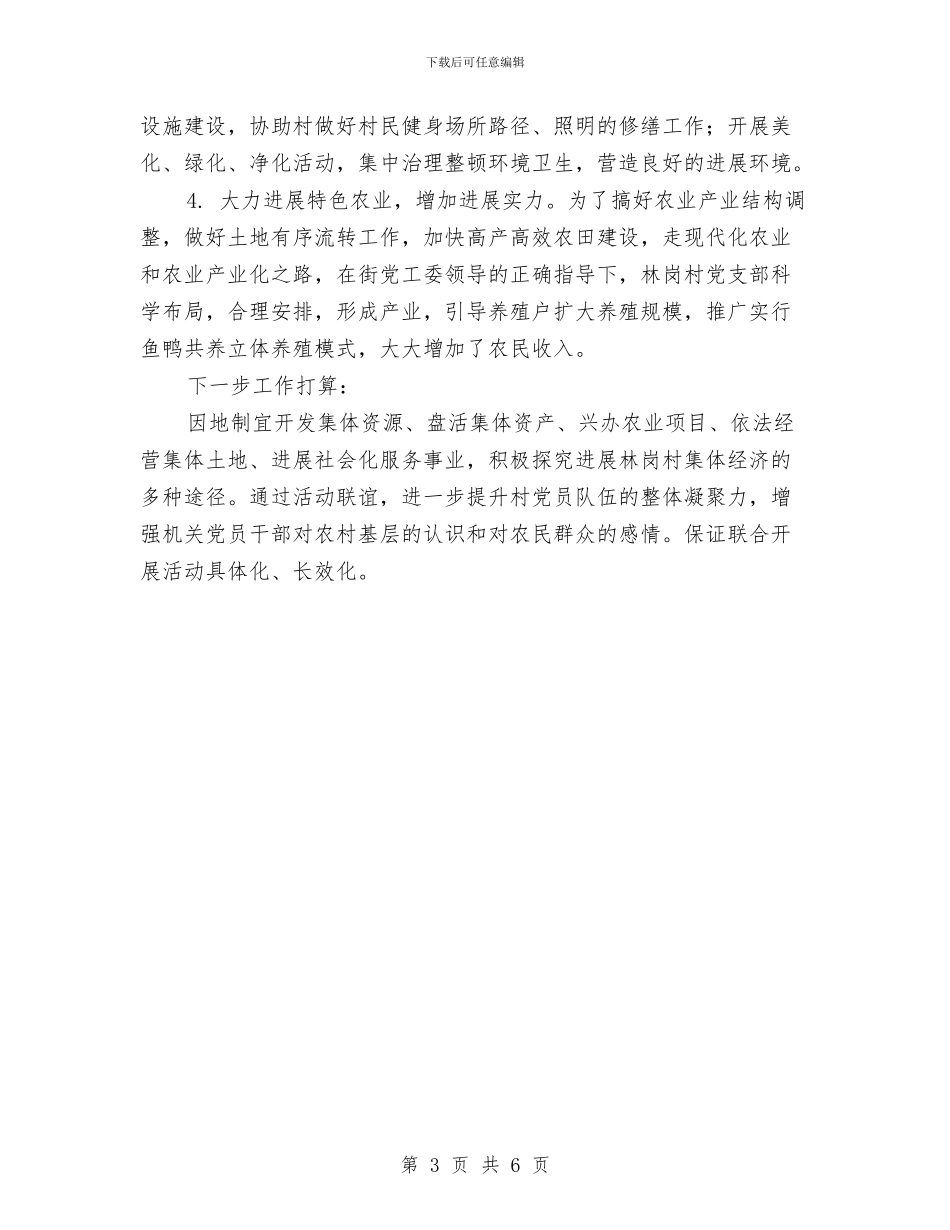 下载后可任意编辑

设施建设，协助村做好村民健身场所路径、照明的修缮工作；开展美化、绿化、净化活动，集中治理整顿环境卫生，营造良好的进展环境。

4. 大力进展特色农业，增加进展实力。为了搞好农业产业结构调整，做好土地有序流转工作，加快高产高效农田建设，走现代化农业和农业产业化之路，在街党工委领导的正确指导下，林岗村党支部科学布局，合理安排，形成产业，引导养殖户扩大养殖规模，推广实行鱼鸭共养立体养殖模式，大大增加了农民收入。

下一步工作打算：

因地制宜开发集体资源、盘活集体资产、兴办农业项目、依法经营集体土地、进展社会化服务事业，积极探究进展林岗村集体经济的多种途径。通过活动联谊，进一步提升村党员队伍的整体凝聚力，增强机关党员干部对农村基层的认识和对农民群众的感情。保证联合开展活动具体化、长效化。

第 3 页 共 6 页